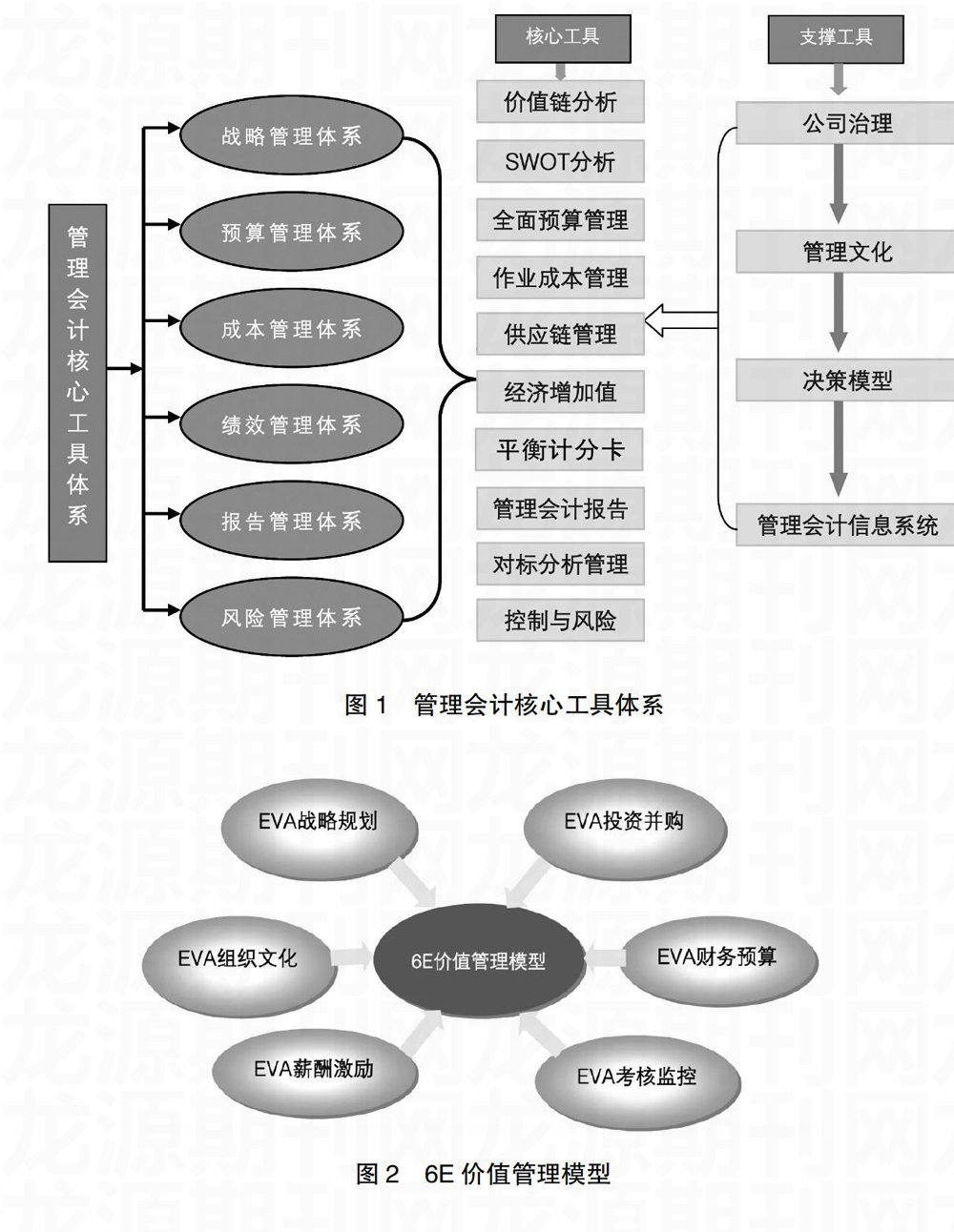 管理会计核心工具体系

战略管理体系
预算管理体系
成本管理体系
绩效管理体系
报告管理体系
风险管理体系

核心工具
价值链分析
SWOT分析
全面预算管理
作业成本管理
供应链管理
经济增加值
平衡计分卡
管理会计报告
对标分析管理
控制与风险

支撑工具
公司治理
管理文化
决策模型
管理会计信息系统

图 1 管理会计核心工具体系

EVA战略规划
EVA投资并购
EVA组织文化
6E价值管理模型
EVA财务预算
EVA薪酬激励
EVA考核监控

图 2 6E 价值管理模型

龙源期刊网